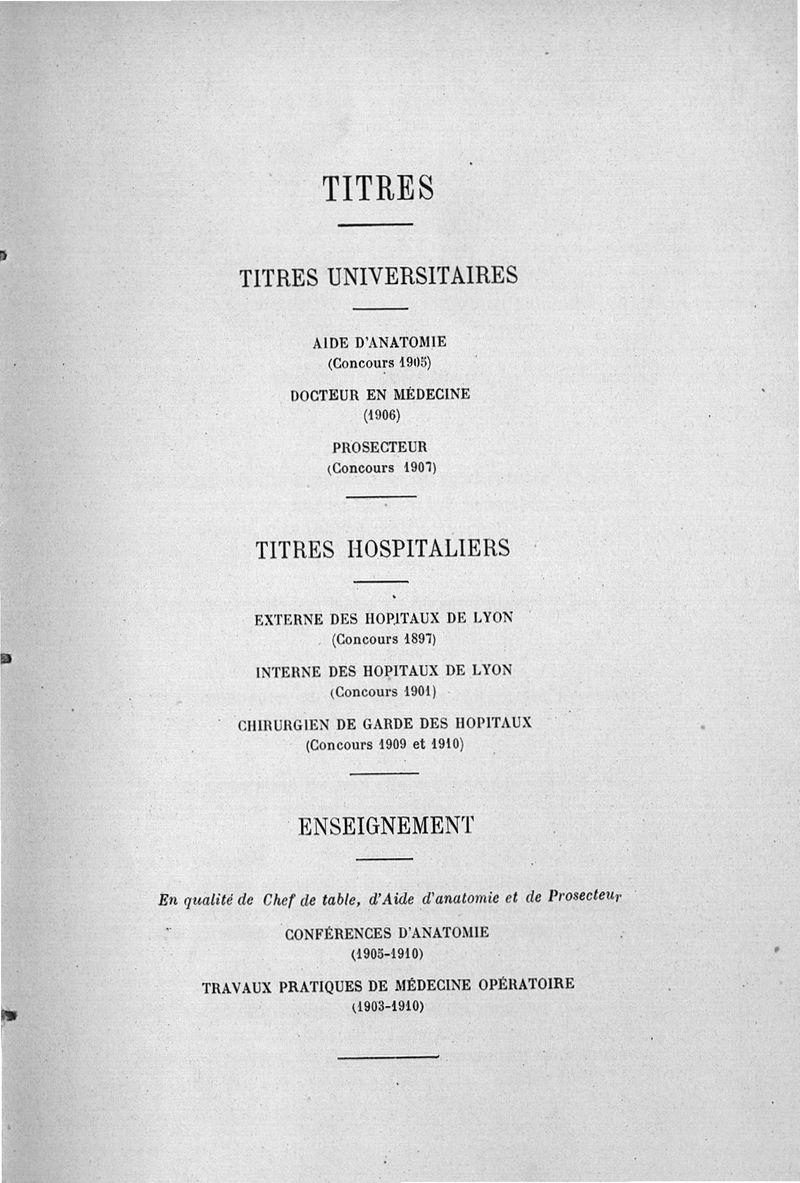 TITRES

TITRES UNIVERSITAIRES

AIDE D'ANATOMIE
(Concours 1905)

DOCTEUR EN MÉDECINE
(1906)

PROSECTEUR
(Concours 1907)

TITRES HOSPITALIERS

EXTERNE DES HOPITAUX DE LYON
(Concours 1897)

INTERNE DES HOPITAUX DE LYON
(Concours 1901)

CHIRURGIEN DE GARDE DES HOPITAUX
(Concours 1909 et 1910)

ENSEIGNEMENT

En qualité de Chef de table, d'Aide d'anatomie et de Prosecteur

CONFÉRENCES D'ANATOMIE
(1905-1910)

TRAVAUX PRATIQUES DE MÉDECINE OPÉRATOIRE
(1903-1910)